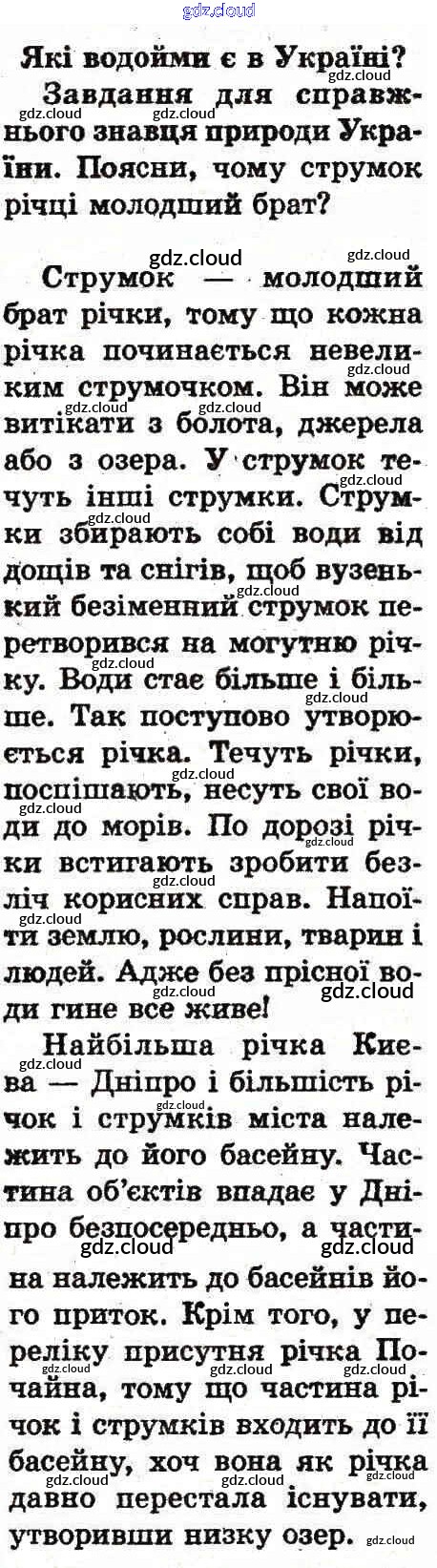 Які водойми є в Україні?

Завдання для справжнього знавця природи України. Поясни, чому струмок річці молодший брат?

Струмок — молодший брат річки, тому що кожна річка починається невеликим струмочком. Він може витікати з болота, джерела або з озера. У струмок течуть інші струмки. Струмки збирають собі води від дощів та снігів, щоб вузенький безіменний струмок перетворився на могутню річку. Води стає більше і більше. Так поступово утворюється річка. Течуть річки, поспішають, несуть свої води до морів. По дорозі річки встигають зробити безліч корисних справ. Напоїти землю, рослини, тварин і людей. Адже без прісної води гине все живе!

Найбільша річка Києва — Дніпро і більшість річок і струмків міста належить до його басейну. Частина об'єктів впадає у Дніпро безпосередньо, а частина належить до басейнів його приток. Крім того, у переліку присутня річка Почайна, тому що частина річок і струмків входить до її басейну, хоч вона як річка давно перестала існувати, утворивши низку озер.

gdz.cloud